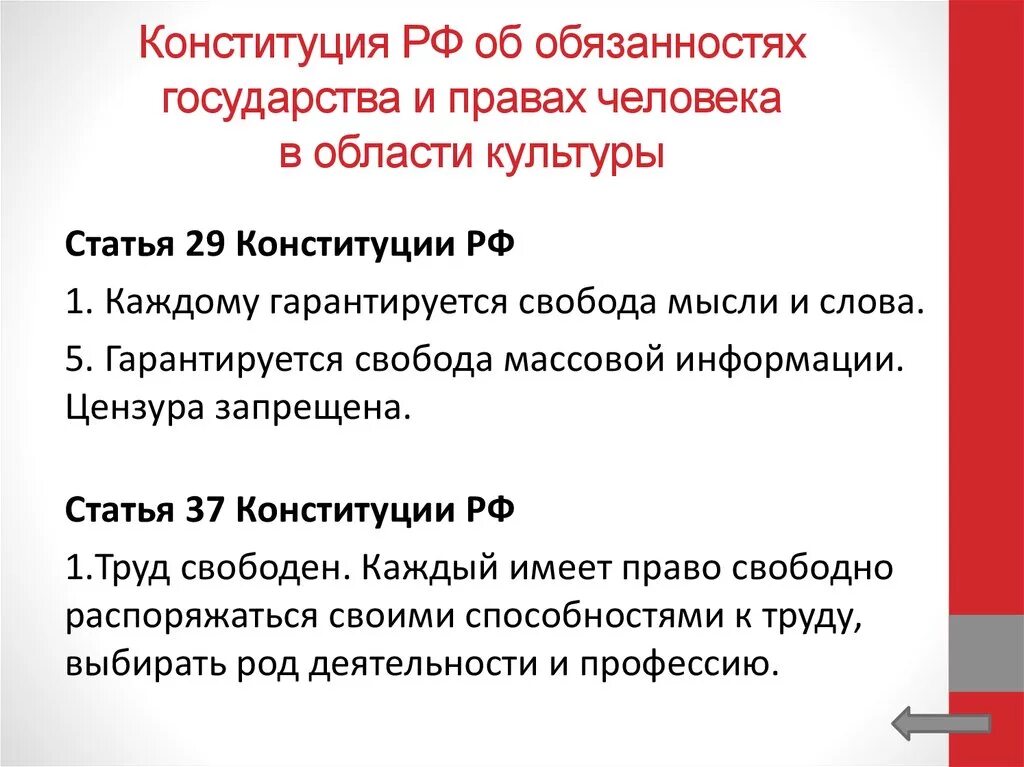 Конституция РФ об обязанностях государства и правах человека в области культуры

Статья 29 Конституции РФ

1. Каждому гарантируется свобода мысли и слова.

5. Гарантируется свобода массовой информации. Цензура запрещена.

Статья 37 Конституции РФ

1.Труд свободен. Каждый имеет право свободно распоряжаться своими способностями к труду, выбирать род деятельности и профессию.